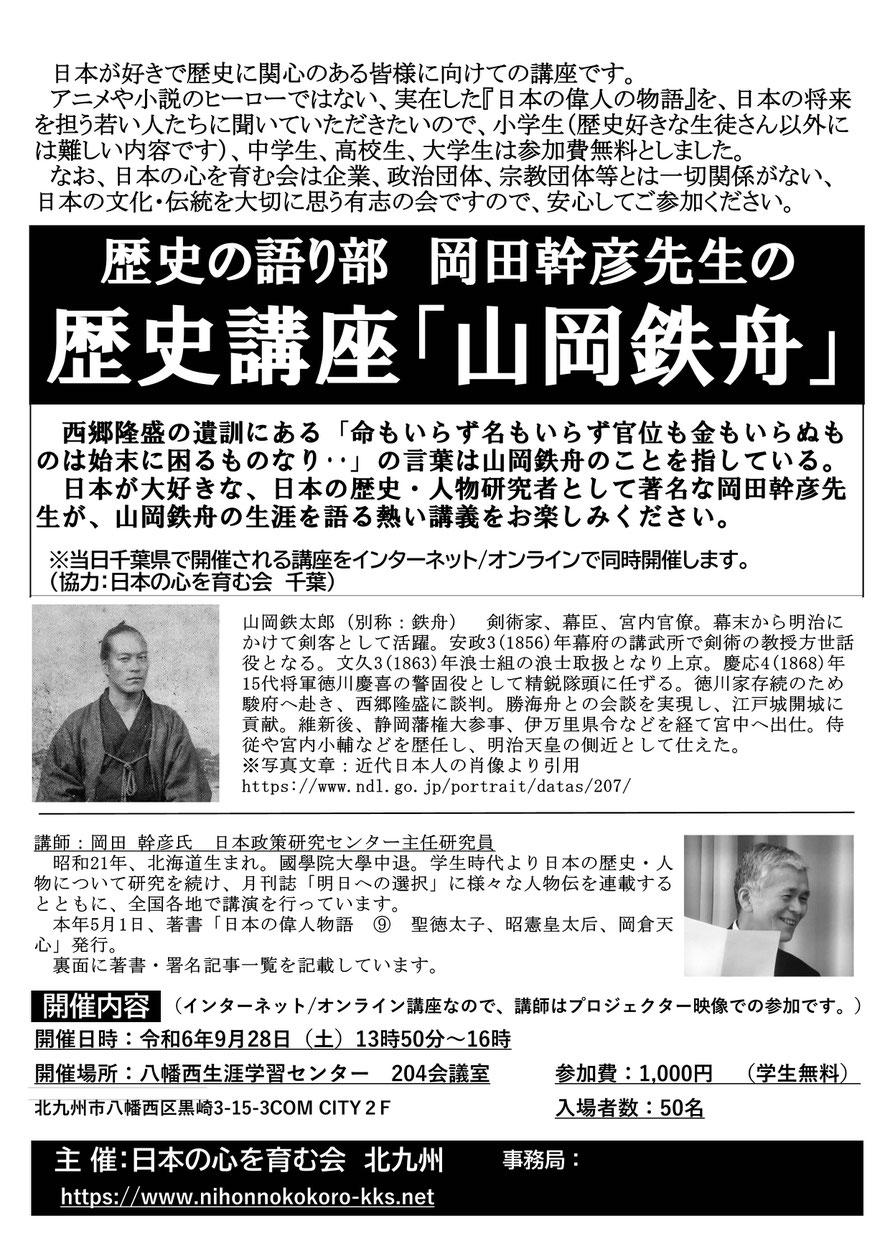 日本が好きで歴史に関心のある皆様に向けての講座です。
アニメや小説のヒーローではない、実在した『日本の偉人の物語』を、日本の将来を担う若い人たちに聞いていただきたいので、小学生（歴史好きな生徒さん以外には難しい内容です）、中学生、高校生、大学生は参加費無料としました。
なお、日本の心を育む会は企業、政治団体、宗教団体等とは一切関係がない、日本の文化・伝統を大切に思う有志の会ですので、安心してご参加ください。

歴史の語り部　岡田幹彦先生の

歴史講座「山岡鉄舟」

西郷隆盛の遺訓にある「命もいらず名もいらず官位も金もいらぬものは始末に困るものなり‥」の言葉は山岡鉄舟のことを指している。
日本が大好きな、日本の歴史・人物研究者として著名な岡田幹彦先生が、山岡鉄舟の生涯を語る熱い講義をお楽しみください。

※当日千葉県で開催される講座をインターネット/オンラインで同時開催します。
（協力：日本の心を育む会　千葉）

山岡鉄太郎（別称：鉄舟）　剣術家、幕臣、宮内官僚。幕末から明治にかけて剣客として活躍。安政3(1856)年幕府の講武所で剣術の教授方世話役となる。文久3(1863)年浪士組の浪士取扱となり上京。慶応4(1868)年15代将軍徳川慶喜の警固役として精鋭隊頭に任ずる。徳川家存続のため駿府へ赴き、西郷隆盛に談判。勝海舟との会談を実現し、江戸城開城に貢献。維新後、静岡藩権大参事、伊万里県令などを経て宮中へ出仕。侍従や宮内小輔などを歴任し、明治天皇の側近として仕えた。
※写真文章：近代日本人の肖像より引用
https://www.ndl.go.jp/portrait/datas/207/

講師：岡田 幹彦氏　日本政策研究センター主任研究員
昭和21年、北海道生まれ。國學院大學中退。学生時代より日本の歴史・人物について研究を続け、月刊誌「明日への選択」に様々な人物伝を連載するとともに、全国各地で講演を行っています。
本年5月1日、著書「日本の偉人物語　⑨　聖徳太子、昭憲皇太后、岡倉天心」発行。
裏面に著書・署名記事一覧を記載しています。

開催内容　（インターネット/オンライン講座なので、講師はプロジェクター映像での参加です。）
開催日時：令和6年9月28日（土）13時50分～16時
開催場所：八幡西生涯学習センター　204会議室
北九州市八幡西区黒崎3-15-3COM CITY２F
参加費：1,000円　（学生無料）
入場者数：50名

主 催：日本の心を育む会　北九州
事務局：
https://www.nihonnokokoro-kks.net